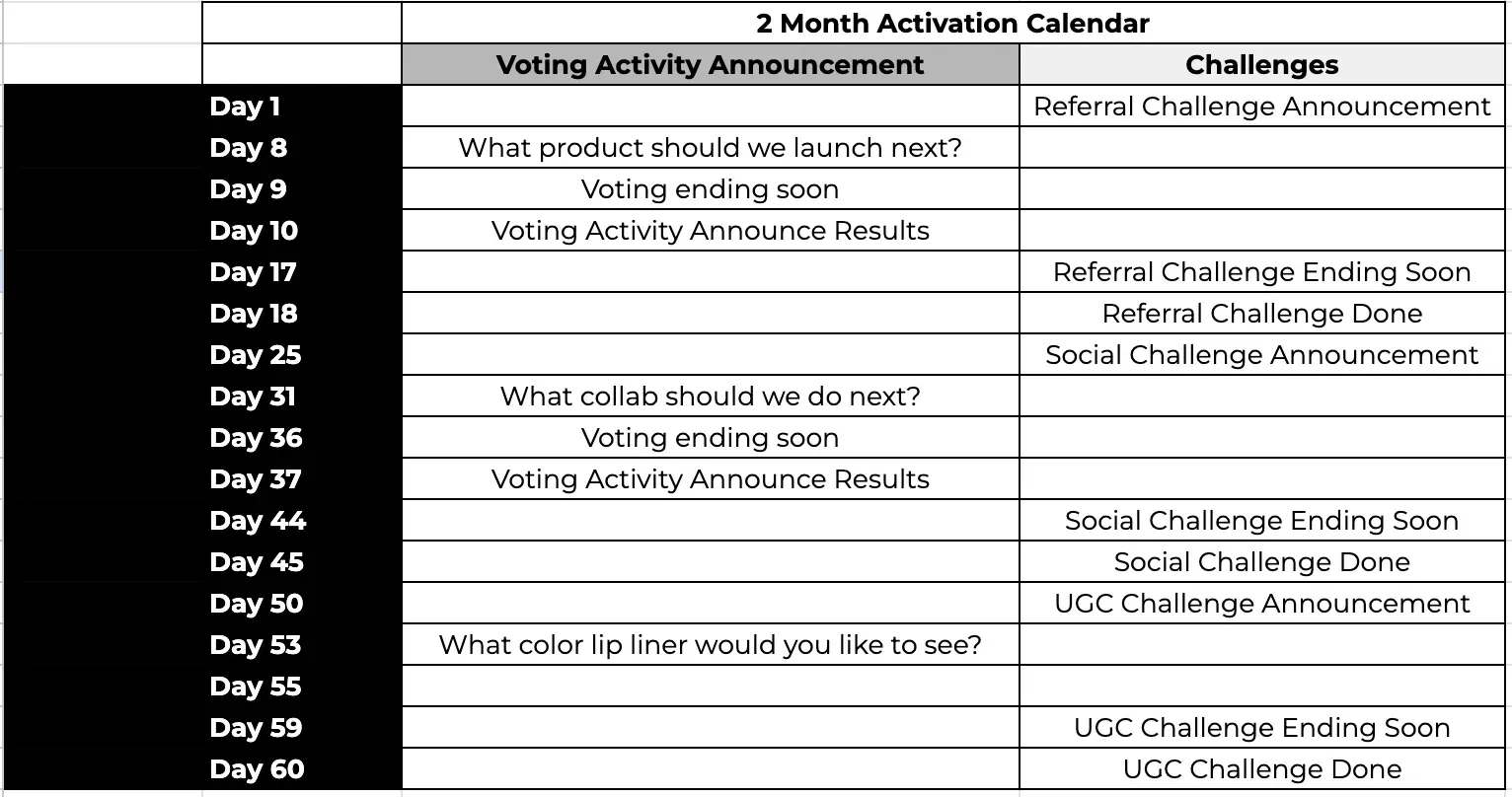 | | 2 Month Activation Calendar | |
|---|---|---|
| | Voting Activity Announcement | Challenges |
| Day 1 | | Referral Challenge Announcement |
| Day 8 | What product should we launch next? | |
| Day 9 | Voting ending soon | |
| Day 10 | Voting Activity Announce Results | |
| Day 17 | | Referral Challenge Ending Soon |
| Day 18 | | Referral Challenge Done |
| Day 25 | | Social Challenge Announcement |
| Day 31 | What collab should we do next? | |
| Day 36 | Voting ending soon | |
| Day 37 | Voting Activity Announce Results | |
| Day 44 | | Social Challenge Ending Soon |
| Day 45 | | Social Challenge Done |
| Day 50 | | UGC Challenge Announcement |
| Day 53 | What color lip liner would you like to see? | |
| Day 55 | | |
| Day 59 | | UGC Challenge Ending Soon |
| Day 60 | | UGC Challenge Done |